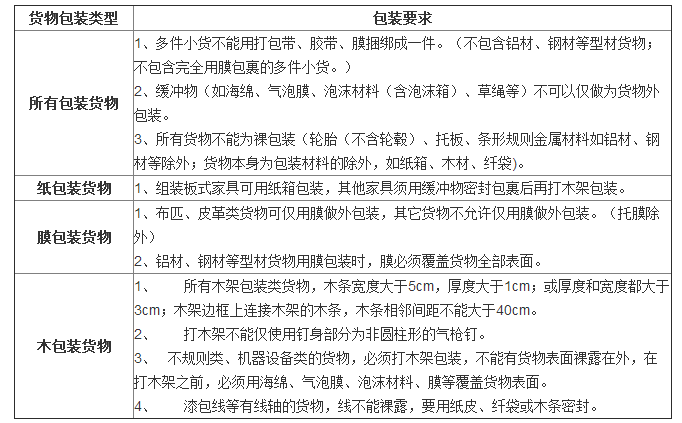 | 货物包装类型 | 包装要求 |
|---|---|
| 所有包装货物 | 1、多件小货不能用打包带、胶带、膜捆绑成一件。（不包含铝材、钢材等型材货物；不包含完全用膜包裹的多件小货。）<br>2、缓冲物（如海绵、气泡膜、泡沫材料（含泡沫箱）、草绳等）不可以仅做为货物外包装。<br>3、所有货物不能为裸包装（轮胎（不含轮毂）、托板、条形规则金属材料如铝材、钢材等除外；货物本身为包装材料的除外，如纸箱、木材、纤袋)。 |
| 纸包装货物 | 1、组装板式家具可用纸箱包装，其他家具须用缓冲物密封包裹后再打木架包装。 |
| 膜包装货物 | 1、布匹、皮革类货物可仅用膜做外包装，其它货物不允许仅用膜做外包装。（托膜除外）<br>2、铝材、钢材等型材货物用膜包装时，膜必须覆盖货物全部表面。 |
| 木包装货物 | 1、 所有木架包装类货物，木条宽度大于5cm，厚度大于1cm；或厚度和宽度都大于3cm；木架边框上连接木架的木条，木条相邻间距不能大于40cm。<br>2、 打木架不能仅使用钉身部分为非圆柱形的气枪钉。<br>3、 不规则类、机器设备类的货物，必须打木架包装，不能有货物表面裸露在外，在打木架之前，必须用海绵、气泡膜、泡沫材料、膜等覆盖货物表面。<br>4、 漆包线等有线轴的货物，线不能裸露，要用纸皮、纤袋或木条密封。 |